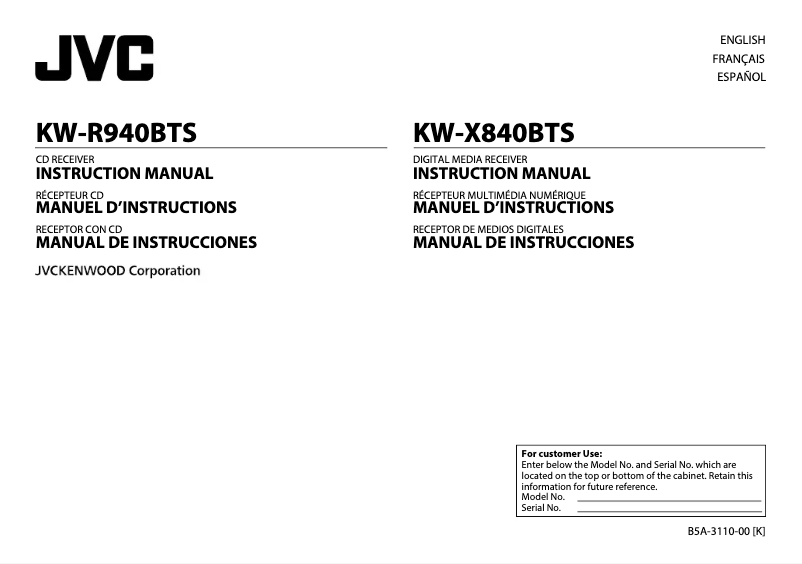 JVC

ENGLISH
FRANÇAIS
ESPAÑOL

KW-R940BTS

CD RECEIVER
INSTRUCTION MANUAL
RÉCEPTEUR CD
MANUEL D'INSTRUCTIONS
RECEPTOR CON CD
MANUAL DE INSTRUCCIONES

JVCKENWOOD Corporation

KW-X840BTS

DIGITAL MEDIA RECEIVER
INSTRUCTION MANUAL
RÉCEPTEUR MULTIMÉDIA NUMÉRIQUE
MANUEL D'INSTRUCTIONS
RECEPTOR DE MEDIOS DIGITALES
MANUAL DE INSTRUCCIONES

For customer Use:
Enter below the Model No. and Serial No. which are located on the top or bottom of the cabinet. Retain this information for future reference.
Model No.
Serial No.

B5A-3110-00 [K]